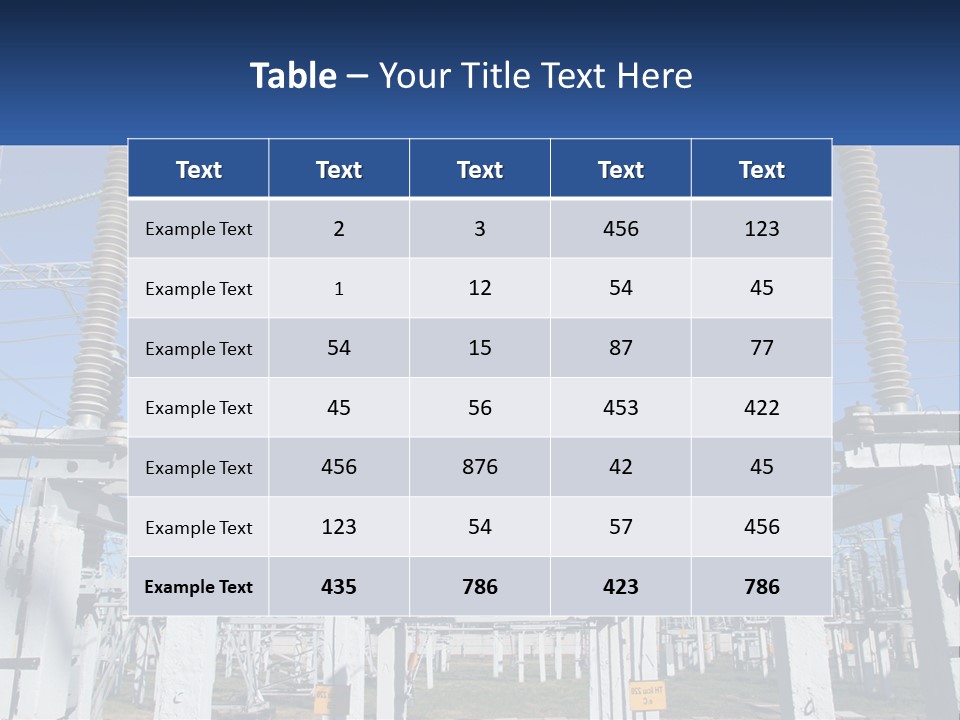 Table – Your Title Text Here

| Text | Text | Text | Text | Text |
|---|---|---|---|---|
| Example Text | 2 | 3 | 456 | 123 |
| Example Text | 1 | 12 | 54 | 45 |
| Example Text | 54 | 15 | 87 | 77 |
| Example Text | 45 | 56 | 453 | 422 |
| Example Text | 456 | 876 | 42 | 45 |
| Example Text | 123 | 54 | 57 | 456 |
| Example Text | 435 | 786 | 423 | 786 |